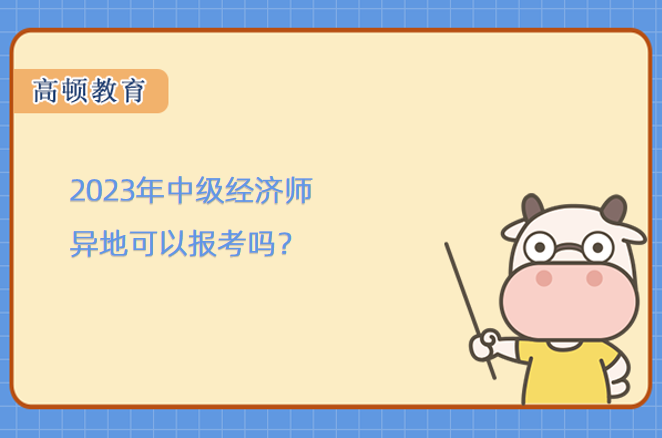 高顿教育

2023年中级经济师
异地可以报考吗？